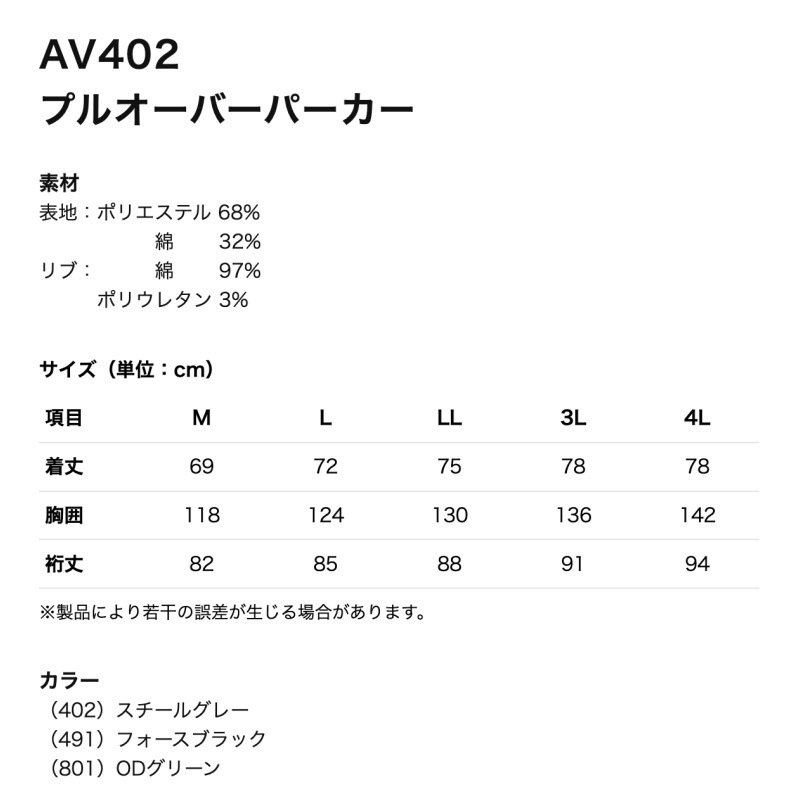 AV402
プルオーバーパーカー

素材
表地：ポリエステル 68%
綿 32%
リブ： 綿 97%
ポリウレタン 3%

サイズ（単位：cm）

| 項目 | M | L | LL | 3L | 4L |
|---|---|---|---|---|---|
| 着丈 | 69 | 72 | 75 | 78 | 78 |
| 胸囲 | 118 | 124 | 130 | 136 | 142 |
| 裄丈 | 82 | 85 | 88 | 91 | 94 |

※製品により若干の誤差が生じる場合があります。

カラー
（402）スチールグレー
（491）フォースブラック
（801）ODグリーン